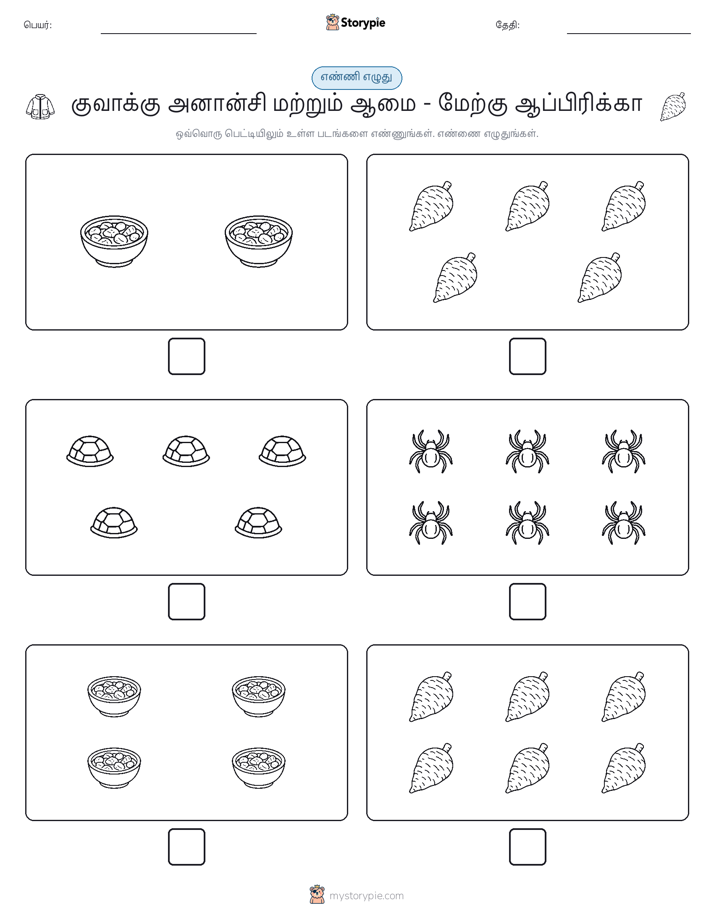 பெயர்:

Storypie

தேதி:

எண்ணி எழுது

குவாக்கு அனான்சி மற்றும் ஆமை - மேற்கு ஆப்பிரிக்கா

ஒவ்வொரு பெட்டியிலும் உள்ள படங்களை எண்ணுங்கள். எண்ணை எழுதுங்கள்.

mystorypie.com